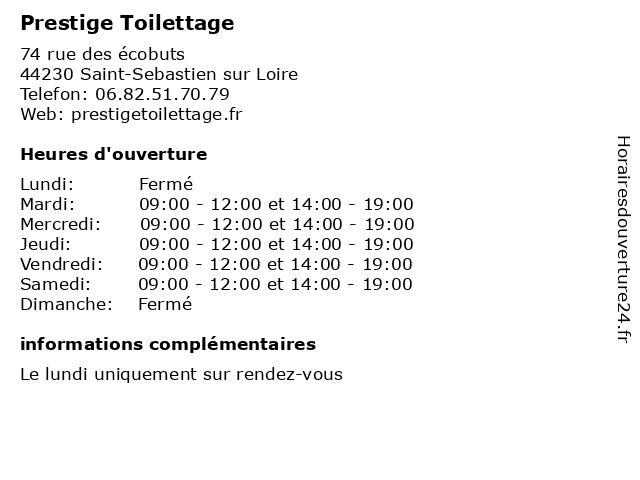 Prestige Toilettage

74 rue des écobuts
44230 Saint-Sebastien sur Loire
Telefon: 06.82.51.70.79
Web: prestigetoilettage.fr

Heures d'ouverture

| | |
|---|---|
| Lundi: | Fermé |
| Mardi: | 09:00 - 12:00 et 14:00 - 19:00 |
| Mercredi: | 09:00 - 12:00 et 14:00 - 19:00 |
| Jeudi: | 09:00 - 12:00 et 14:00 - 19:00 |
| Vendredi: | 09:00 - 12:00 et 14:00 - 19:00 |
| Samedi: | 09:00 - 12:00 et 14:00 - 19:00 |
| Dimanche: | Fermé |

informations complémentaires

Le lundi uniquement sur rendez-vous

Horairesdouverture24.fr